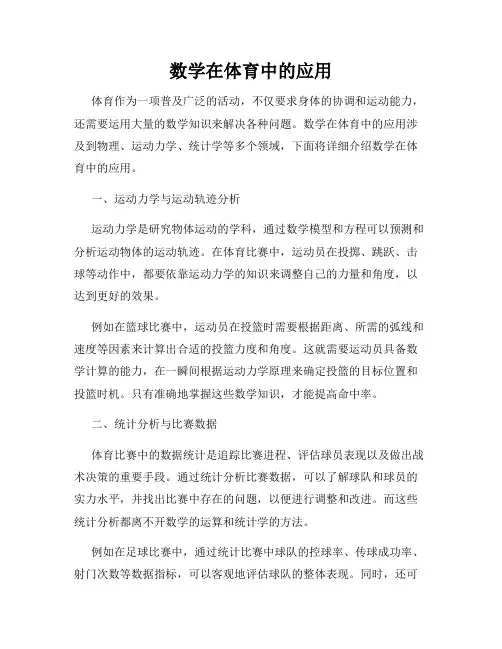 数学在体育中的应用

体育作为一项普及广泛的活动，不仅要求身体的协调和运动能力，还需要运用大量的数学知识来解决各种问题。数学在体育中的应用涉及到物理、运动力学、统计学等多个领域，下面将详细介绍数学在体育中的应用。

一、运动力学与运动轨迹分析

运动力学是研究物体运动的学科，通过数学模型和方程可以预测和分析运动物体的运动轨迹。在体育比赛中，运动员在投掷、跳跃、击球等动作中，都要依靠运动力学的知识来调整自己的力量和角度，以达到更好的效果。

例如在篮球比赛中，运动员在投篮时需要根据距离、所需的弧线和速度等因素来计算出合适的投篮力度和角度。这就需要运动员具备数学计算的能力，在一瞬间根据运动力学原理来确定投篮的目标位置和投篮时机。只有准确地掌握这些数学知识，才能提高命中率。

二、统计分析与比赛数据

体育比赛中的数据统计是追踪比赛进程、评估球员表现以及做出战术决策的重要手段。通过统计分析比赛数据，可以了解球队和球员的实力水平，并找出比赛中存在的问题，以便进行调整和改进。而这些统计分析都离不开数学的运算和统计学的方法。

例如在足球比赛中，通过统计比赛中球队的控球率、传球成功率、射门次数等数据指标，可以客观地评估球队的整体表现。同时，还可